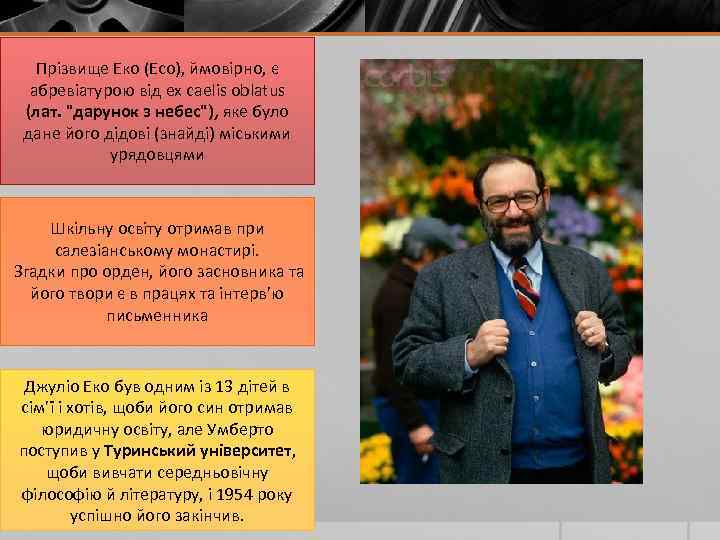 Прізвище Еко (Eco), ймовірно, є абревіатурою від ex caelis oblatus (лат. "дарунок з небес"), яке було дане його дідові (знайді) міськими урядовцями

Шкільну освіту отримав при салезіанському монастирі.
Згадки про орден, його засновника та його твори є в працях та інтерв'ю письменника

Джуліо Еко був одним із 13 дітей в сім'ї і хотів, щоби його син отримав юридичну освіту, але Умберто поступив у Туринський університет, щоби вивчати середньовічну філософію й літературу, і 1954 року успішно його закінчив.

corbis